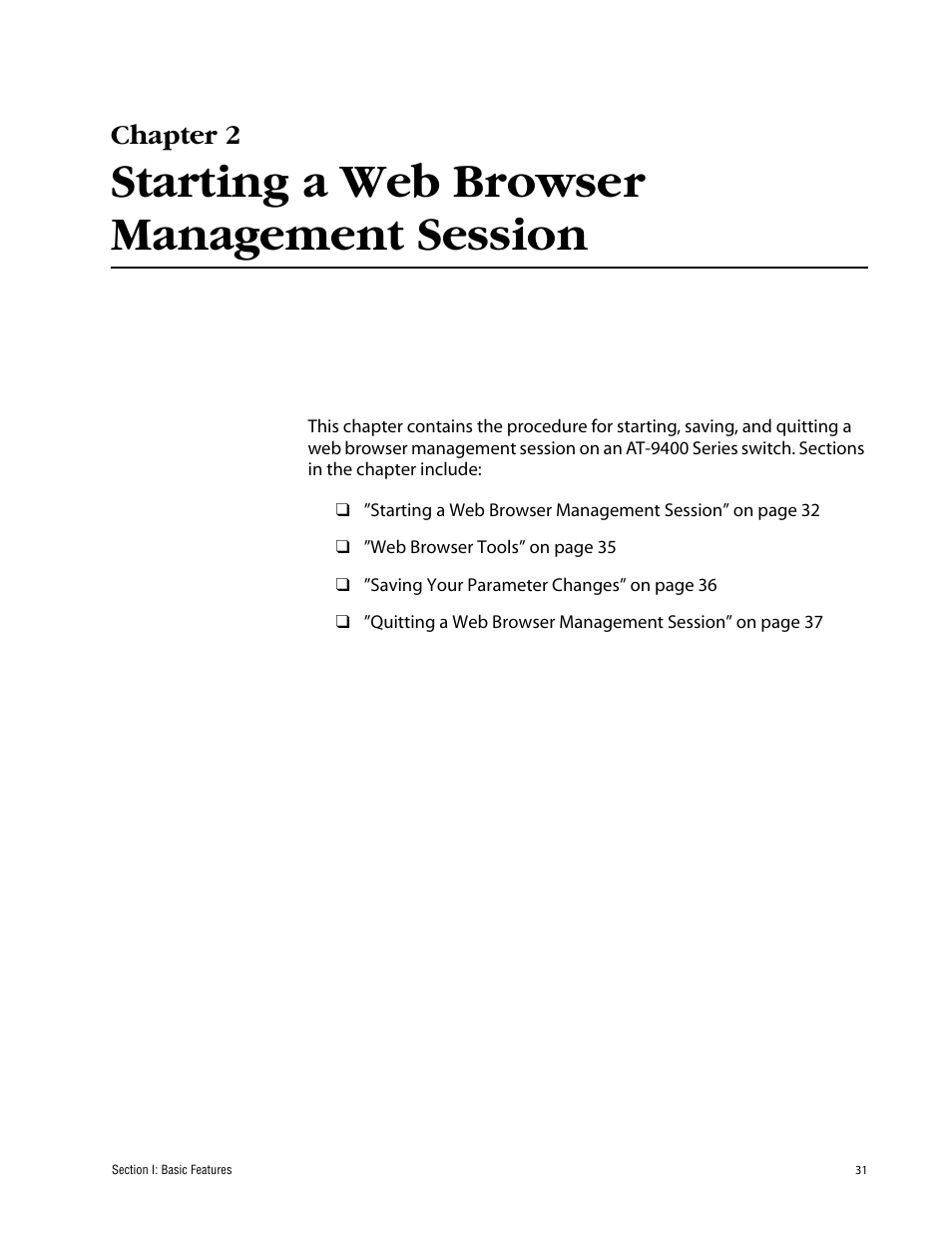 Chapter 2
Starting a Web Browser Management Session

This chapter contains the procedure for starting, saving, and quitting a web browser management session on an AT-9400 Series switch. Sections in the chapter include:

❑ ”Starting a Web Browser Management Session” on page 32

❑ ”Web Browser Tools” on page 35

❑ ”Saving Your Parameter Changes” on page 36

❑ ”Quitting a Web Browser Management Session” on page 37

Section I: Basic Features

31